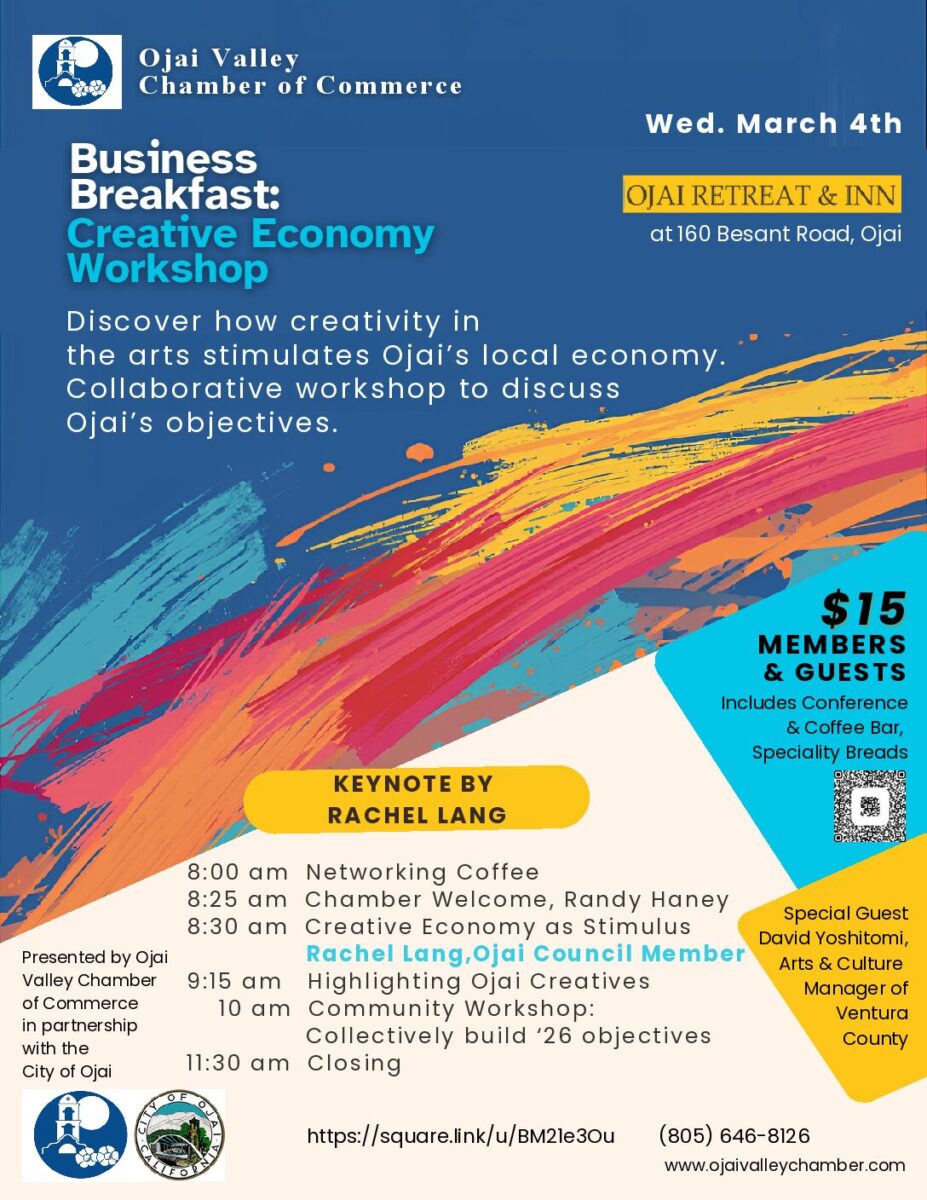 Ojai Valley Chamber of Commerce

Wed. March 4th

Business Breakfast: Creative Economy Workshop

OJAI RETREAT & INN
at 160 Besant Road, Ojai

Discover how creativity in the arts stimulates Ojai's local economy. Collaborative workshop to discuss Ojai's objectives.

$15
MEMBERS & GUESTS
Includes Conference & Coffee Bar, Speciality Breads

KEYNOTE BY RACHEL LANG

8:00 am Networking Coffee
8:25 am Chamber Welcome, Randy Haney
8:30 am Creative Economy as Stimulus
Rachel Lang,Ojai Council Member
9:15 am Highlighting Ojai Creatives
10 am Community Workshop: Collectively build '26 objectives
11:30 am Closing

Special Guest David Yoshitomi, Arts & Culture Manager of Ventura County

Presented by Ojai Valley Chamber of Commerce in partnership with the City of Ojai

CITY OF OJAI CALIFORNIA

https://square.link/u/BM21e3Ou (805) 646-8126
www.ojaivalleychamber.com